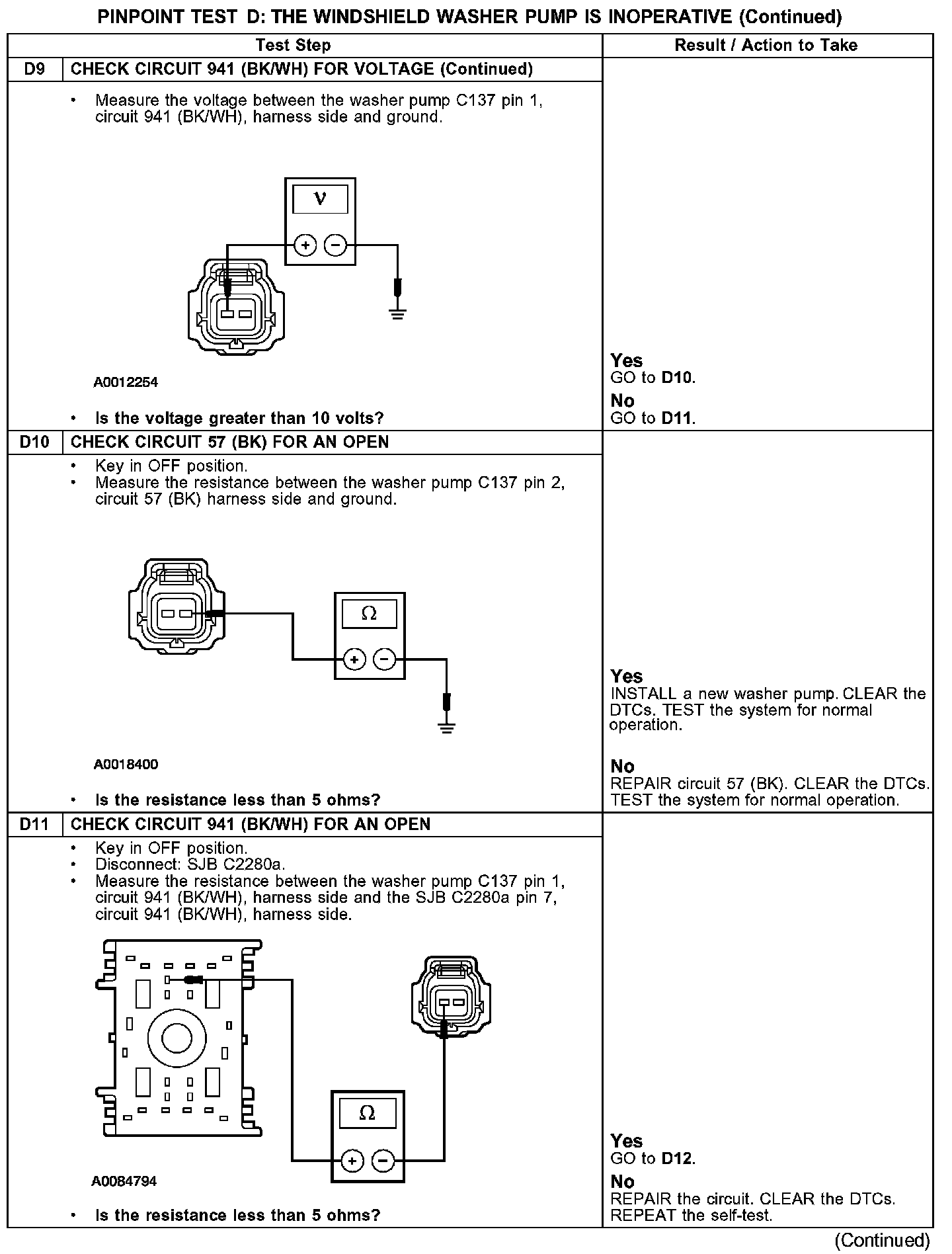 PINPOINT TEST D: THE WINDSHIELD WASHER PUMP IS INOPERATIVE (Continued)

| Test Step | | Result / Action to Take |
|---|---|---|
| D9 | CHECK CIRCUIT 941 (BK/WH) FOR VOLTAGE (Continued) | |
| | • Measure the voltage between the washer pump C137 pin 1, circuit 941 (BK/WH), harness side and ground. V + − A0012254 • Is the voltage greater than 10 volts? | Yes GO to D10. No GO to D11. |
| D10 | CHECK CIRCUIT 57 (BK) FOR AN OPEN | |
| | • Key in OFF position. • Measure the resistance between the washer pump C137 pin 2, circuit 57 (BK) harness side and ground. Ω + − A0018400 • Is the resistance less than 5 ohms? | Yes INSTALL a new washer pump. CLEAR the DTCs. TEST the system for normal operation. No REPAIR circuit 57 (BK). CLEAR the DTCs. TEST the system for normal operation. |
| D11 | CHECK CIRCUIT 941 (BK/WH) FOR AN OPEN | |
| | • Key in OFF position. • Disconnect: SJB C2280a. • Measure the resistance between the washer pump C137 pin 1, circuit 941 (BK/WH), harness side and the SJB C2280a pin 7, circuit 941 (BK/WH), harness side. Ω + − A0084794 • Is the resistance less than 5 ohms? | Yes GO to D12. No REPAIR the circuit. CLEAR the DTCs. REPEAT the self-test. |

(Continued)